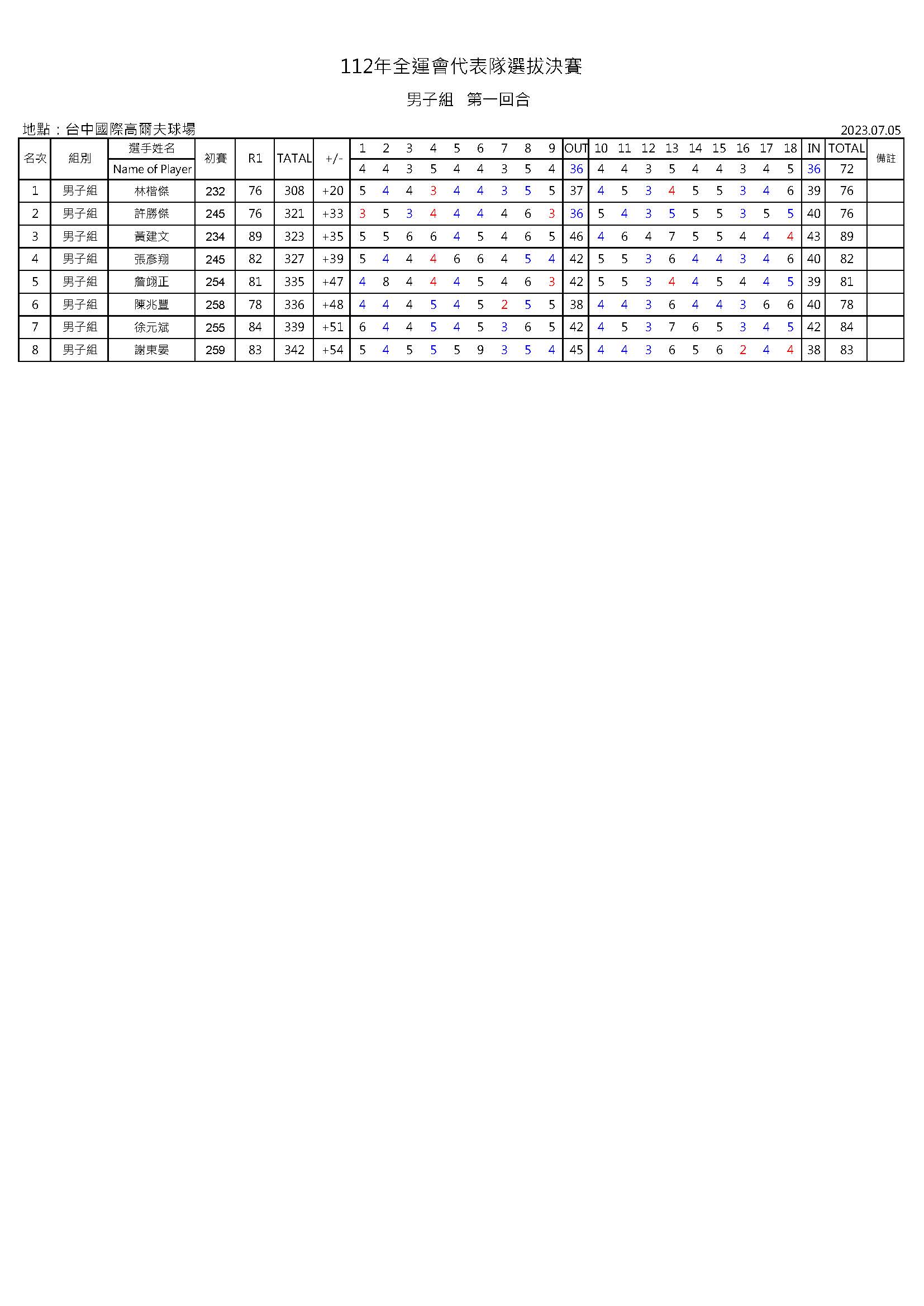 112年全運會代表隊選拔決賽

男子組　第一回合

地點：台中國際高爾夫球場

2023.07.05

| 名次 | 組別 | 選手姓名 | 初賽 | R1 | TATAL | +/- | 1 | 2 | 3 | 4 | 5 | 6 | 7 | 8 | 9 | OUT | 10 | 11 | 12 | 13 | 14 | 15 | 16 | 17 | 18 | IN | TOTAL | 備註 |
|---|---|---|---|---|---|---|---|---|---|---|---|---|---|---|---|---|---|---|---|---|---|---|---|---|---|---|---|---|
|  |  | Name of Player |  |  |  |  | 4 | 4 | 3 | 5 | 4 | 4 | 3 | 5 | 4 | 36 | 4 | 4 | 3 | 5 | 4 | 4 | 3 | 4 | 5 | 36 | 72 |  |
| 1 | 男子組 | 林楷傑 | 232 | 76 | 308 | +20 | 5 | 4 | 4 | 3 | 4 | 4 | 3 | 5 | 5 | 37 | 4 | 5 | 3 | 4 | 5 | 5 | 3 | 4 | 6 | 39 | 76 |  |
| 2 | 男子組 | 許勝傑 | 245 | 76 | 321 | +33 | 3 | 5 | 3 | 4 | 4 | 4 | 4 | 6 | 3 | 36 | 5 | 4 | 3 | 5 | 5 | 5 | 3 | 5 | 5 | 40 | 76 |  |
| 3 | 男子組 | 黃建文 | 234 | 89 | 323 | +35 | 5 | 5 | 6 | 6 | 4 | 5 | 4 | 6 | 5 | 46 | 4 | 6 | 4 | 7 | 5 | 5 | 4 | 4 | 4 | 43 | 89 |  |
| 4 | 男子組 | 張彥翔 | 245 | 82 | 327 | +39 | 5 | 4 | 4 | 4 | 6 | 6 | 4 | 5 | 4 | 42 | 5 | 5 | 3 | 6 | 4 | 4 | 3 | 4 | 6 | 40 | 82 |  |
| 5 | 男子組 | 詹翊正 | 254 | 81 | 335 | +47 | 4 | 8 | 4 | 4 | 4 | 5 | 4 | 6 | 3 | 42 | 5 | 5 | 3 | 4 | 4 | 5 | 4 | 4 | 5 | 39 | 81 |  |
| 6 | 男子組 | 陳兆豐 | 258 | 78 | 336 | +48 | 4 | 4 | 4 | 5 | 4 | 5 | 2 | 5 | 5 | 38 | 4 | 4 | 3 | 6 | 4 | 4 | 3 | 6 | 6 | 40 | 78 |  |
| 7 | 男子組 | 徐元斌 | 255 | 84 | 339 | +51 | 6 | 4 | 4 | 5 | 4 | 5 | 3 | 6 | 5 | 42 | 4 | 5 | 3 | 7 | 6 | 5 | 3 | 4 | 5 | 42 | 84 |  |
| 8 | 男子組 | 謝東晏 | 259 | 83 | 342 | +54 | 5 | 4 | 5 | 5 | 5 | 9 | 3 | 5 | 4 | 45 | 4 | 4 | 3 | 6 | 5 | 6 | 2 | 4 | 4 | 38 | 83 |  |